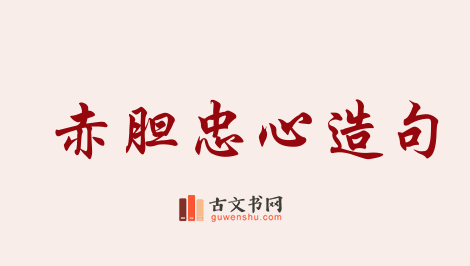 赤胆忠心造句

古文书网
guwenshu.com